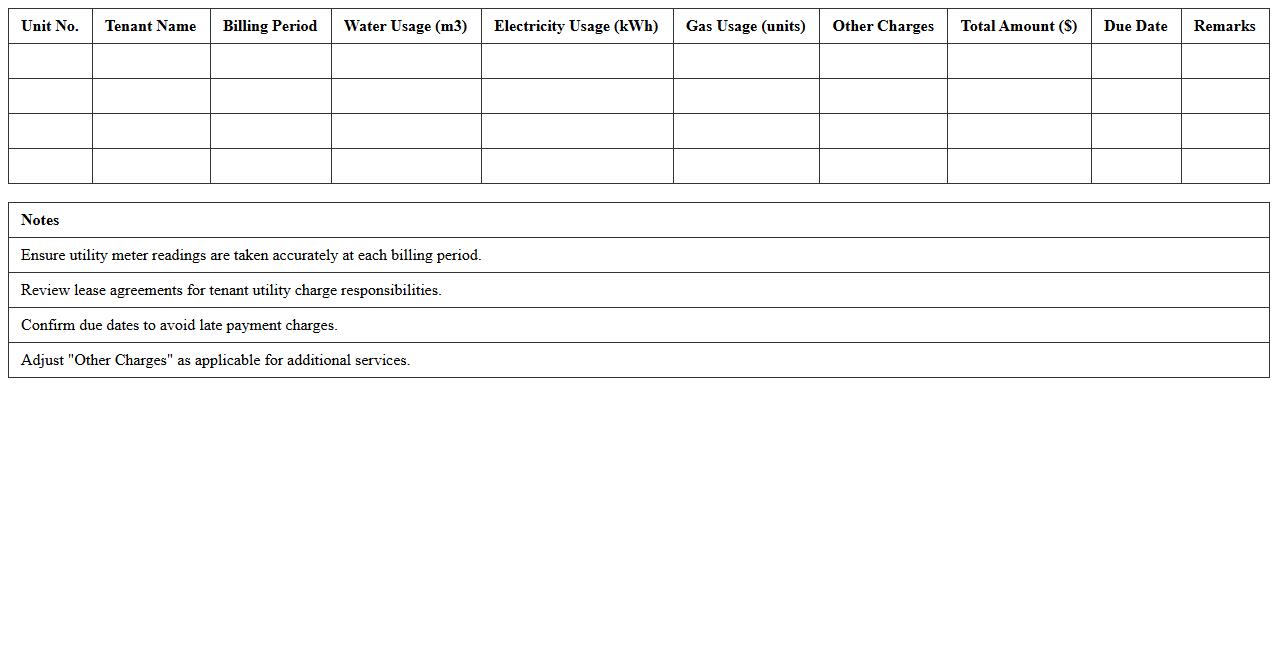 | Unit No. | Tenant Name | Billing Period | Water Usage (m3) | Electricity Usage (kWh) | Gas Usage (units) | Other Charges | Total Amount ($) | Due Date | Remarks |
|---|---|---|---|---|---|---|---|---|---|
| | | | | | | | | | |
| | | | | | | | | | |
| | | | | | | | | | |
| | | | | | | | | | |

| Notes |
|---|
| Ensure utility meter readings are taken accurately at each billing period. |
| Review lease agreements for tenant utility charge responsibilities. |
| Confirm due dates to avoid late payment charges. |
| Adjust "Other Charges" as applicable for additional services. |